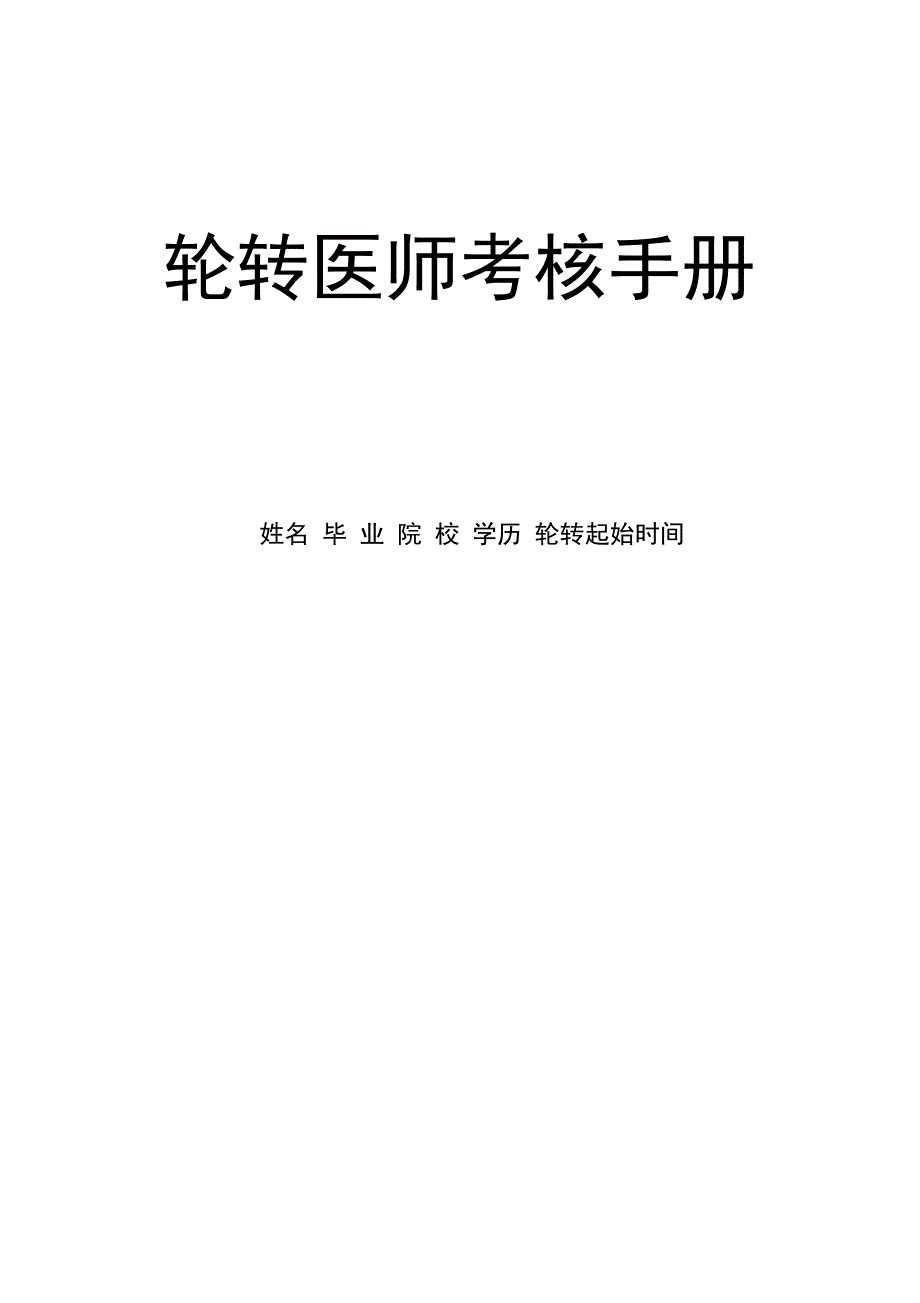 轮转医师考核手册

姓名 毕 业 院 校 学历 轮转起始时间